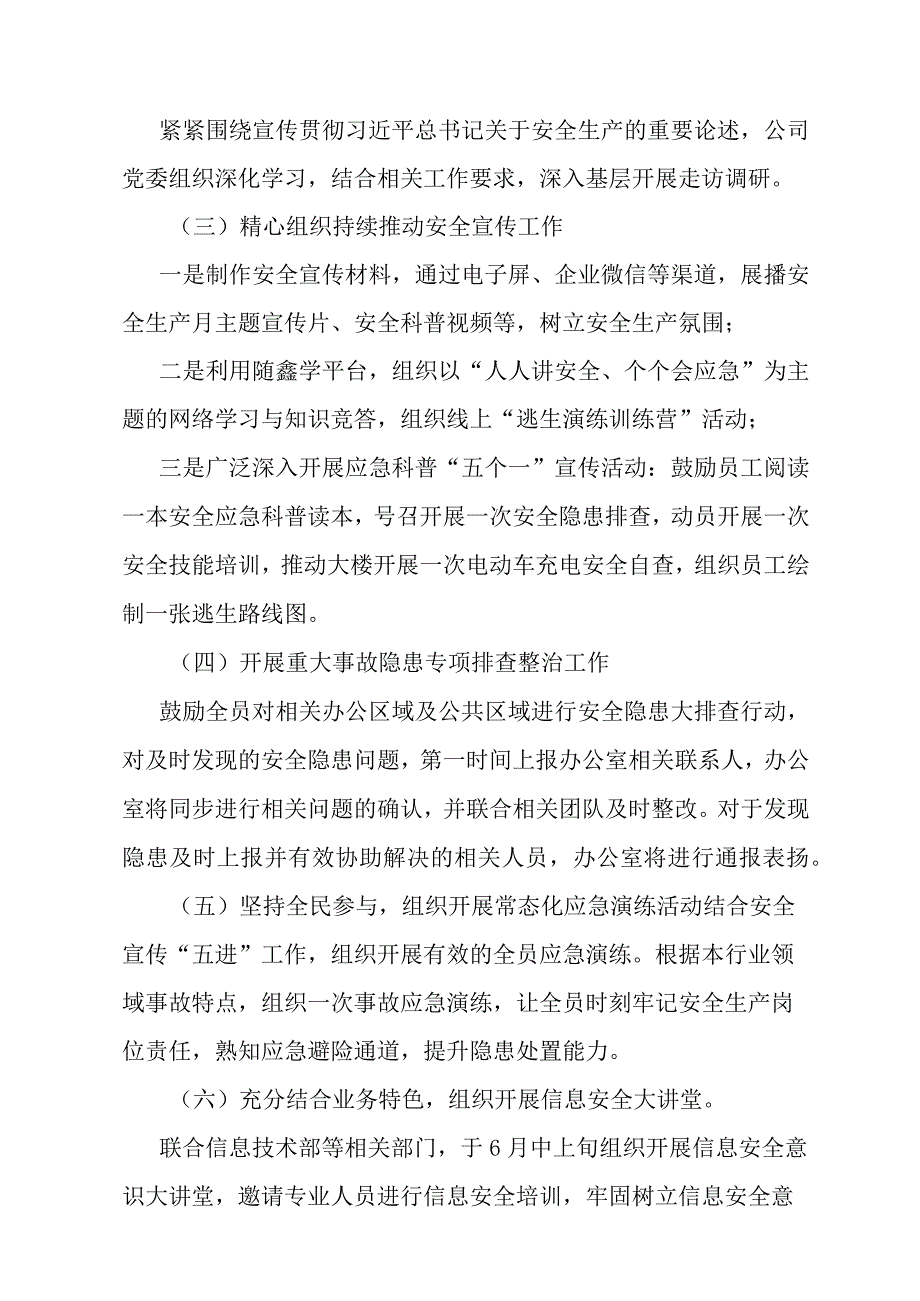 紧紧围绕宣传贯彻习近平总书记关于安全生产的重要论述，公司党委组织深化学习，结合相关工作要求，深入基层开展走访调研。

（三）精心组织持续推动安全宣传工作

一是制作安全宣传材料，通过电子屏、企业微信等渠道，展播安全生产月主题宣传片、安全科普视频等，树立安全生产氛围；

二是利用随鑫学平台，组织以“人人讲安全、个个会应急”为主题的网络学习与知识竞答，组织线上“逃生演练训练营”活动；

三是广泛深入开展应急科普“五个一”宣传活动：鼓励员工阅读一本安全应急科普读本，号召开展一次安全隐患排查，动员开展一次安全技能培训，推动大楼开展一次电动车充电安全自查，组织员工绘制一张逃生路线图。

（四）开展重大事故隐患专项排查整治工作

鼓励全员对相关办公区域及公共区域进行安全隐患大排查行动，对及时发现的安全隐患问题，第一时间上报办公室相关联系人，办公室将同步进行相关问题的确认，并联合相关团队及时整改。对于发现隐患及时上报并有效协助解决的相关人员，办公室将进行通报表扬。

（五）坚持全民参与，组织开展常态化应急演练活动结合安全宣传“五进”工作，组织开展有效的全员应急演练。根据本行业领域事故特点，组织一次事故应急演练，让全员时刻牢记安全生产岗位责任，熟知应急避险通道，提升隐患处置能力。

（六）充分结合业务特色，组织开展信息安全大讲堂。

联合信息技术部等相关部门，于6月中上旬组织开展信息安全意识大讲堂，邀请专业人员进行信息安全培训，牢固树立信息安全意